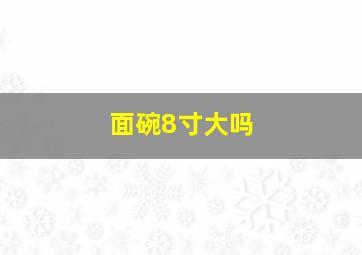 面碗8寸大吗